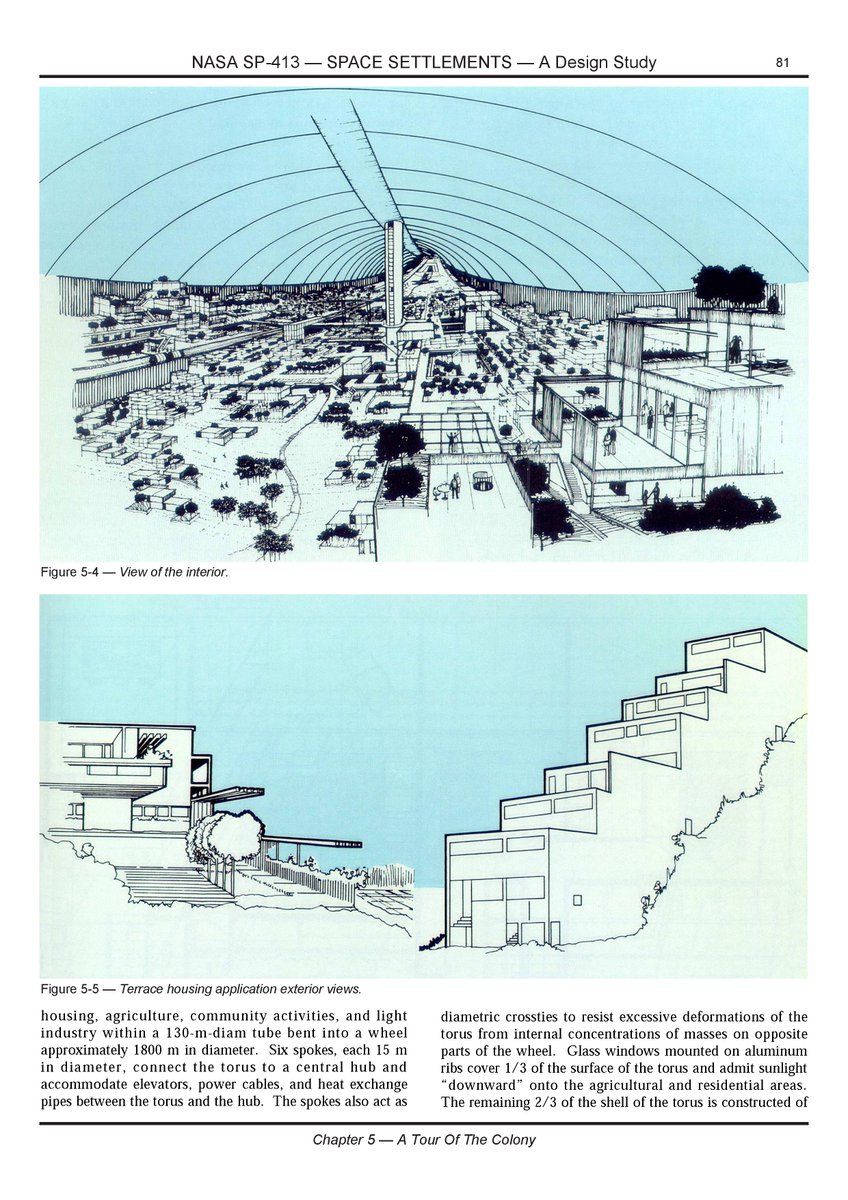 NASA SP-413 — SPACE SETTLEMENTS — A Design Study 81

Figure 5-4 — View of the interior.

Figure 5-5 — Terrace housing application exterior views.

housing, agriculture, community activities, and light industry within a 130-m-diam tube bent into a wheel approximately 1800 m in diameter. Six spokes, each 15 m in diameter, connect the torus to a central hub and accommodate elevators, power cables, and heat exchange pipes between the torus and the hub. The spokes also act as

diametric crossties to resist excessive deformations of the torus from internal concentrations of masses on opposite parts of the wheel. Glass windows mounted on aluminum ribs cover 1/3 of the surface of the torus and admit sunlight "downward" onto the agricultural and residential areas. The remaining 2/3 of the shell of the torus is constructed of

Chapter 5 — A Tour Of The Colony